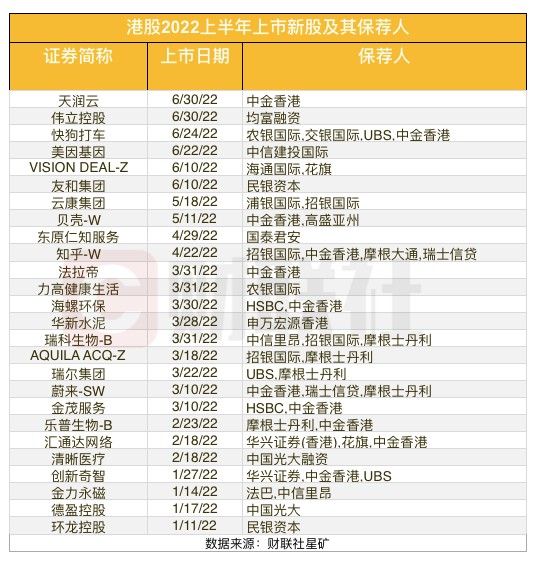 港股2022上半年上市新股及其保荐人

| 证券简称 | 上市日期 | 保荐人 |
|---|---|---|
| 天润云 | 6/30/22 | 中金香港 |
| 伟立控股 | 6/30/22 | 均富融资 |
| 快狗打车 | 6/24/22 | 农银国际,交银国际,UBS,中金香港 |
| 美因基因 | 6/22/22 | 中信建投国际 |
| VISION DEAL-Z | 6/10/22 | 海通国际,花旗 |
| 友和集团 | 6/10/22 | 民银资本 |
| 云康集团 | 5/18/22 | 浦银国际,招银国际 |
| 贝壳-W | 5/11/22 | 中金香港,高盛亚州 |
| 东原仁知服务 | 4/29/22 | 国泰君安 |
| 知乎-W | 4/22/22 | 招银国际,中金香港,摩根大通,瑞士信贷 |
| 法拉帝 | 3/31/22 | 中金香港 |
| 力高健康生活 | 3/31/22 | 农银国际 |
| 海螺环保 | 3/30/22 | HSBC,中金香港 |
| 华新水泥 | 3/28/22 | 申万宏源香港 |
| 瑞科生物-B | 3/31/22 | 中信里昂,招银国际,摩根士丹利 |
| AQUILA ACQ-Z | 3/18/22 | 招银国际,摩根士丹利 |
| 瑞尔集团 | 3/22/22 | UBS,摩根士丹利 |
| 蔚来-SW | 3/10/22 | 中金香港,瑞士信贷,摩根士丹利 |
| 金茂服务 | 3/10/22 | HSBC,中金香港 |
| 乐普生物-B | 2/23/22 | 摩根士丹利,中金香港 |
| 汇通达网络 | 2/18/22 | 华兴证券(香港),花旗,中金香港 |
| 清晰医疗 | 2/18/22 | 中国光大融资 |
| 创新奇智 | 1/27/22 | 华兴证券,中金香港,UBS |
| 金力永磁 | 1/14/22 | 法巴,中信里昂 |
| 德盈控股 | 1/17/22 | 中国光大 |
| 环龙控股 | 1/11/22 | 民银资本 |

数据来源：财联社星矿

财联社